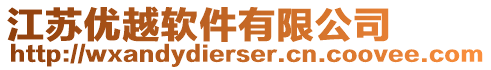 江苏优越软件有限公司
http://wxandydierser.cn.coovee.com